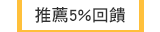 推薦5%回饋